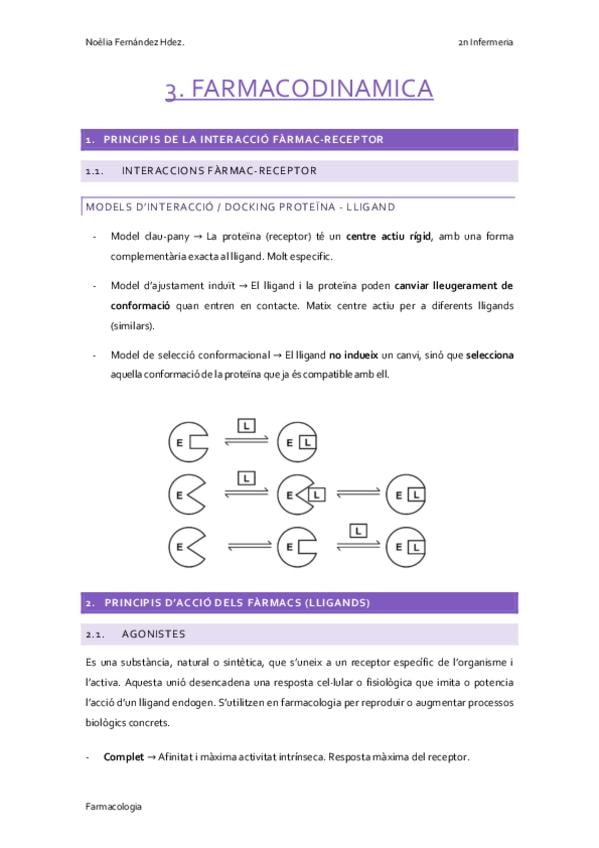 Noèlia Fernández Hdez.

2n Infermeria

3. FARMACODINAMICA

1. PRINCIPIS DE LA INTERACCIÓ FÀRMAC-RECEPTOR

1.1. INTERACCIONS FÀRMAC-RECEPTOR

MODELS D'INTERACCIÓ / DOCKING PROTEÏNA - LLIGAND

- Model clau-pany → La proteïna (receptor) té un centre actiu rígid, amb una forma complementària exacta al lligand. Molt específic.

- Model d'ajustament induït → El lligand i la proteïna poden canviar lleugerament de conformació quan entren en contacte. Matix centre actiu per a diferents lligands (similars).

- Model de selecció conformacional → El lligand no indueix un canvi, sinó que selecciona aquella conformació de la proteïna que ja és compatible amb ell.

E L E L

E L E L E L

E E L E L

2. PRINCIPIS D'ACCIÓ DELS FÀRMACS (LLIGANDS)

2.1. AGONISTES

Es una substància, natural o sintètica, que s'uneix a un receptor específic de l'organisme i l'activa. Aquesta unió desencadena una resposta cel·lular o fisiològica que imita o potencia l'acció d'un lligand endogen. S'utilitzen en farmacologia per reproduir o augmentar processos biològics concrets.

- Complet → Afinitat i màxima activitat intrínseca. Resposta màxima del receptor.

Farmacologia